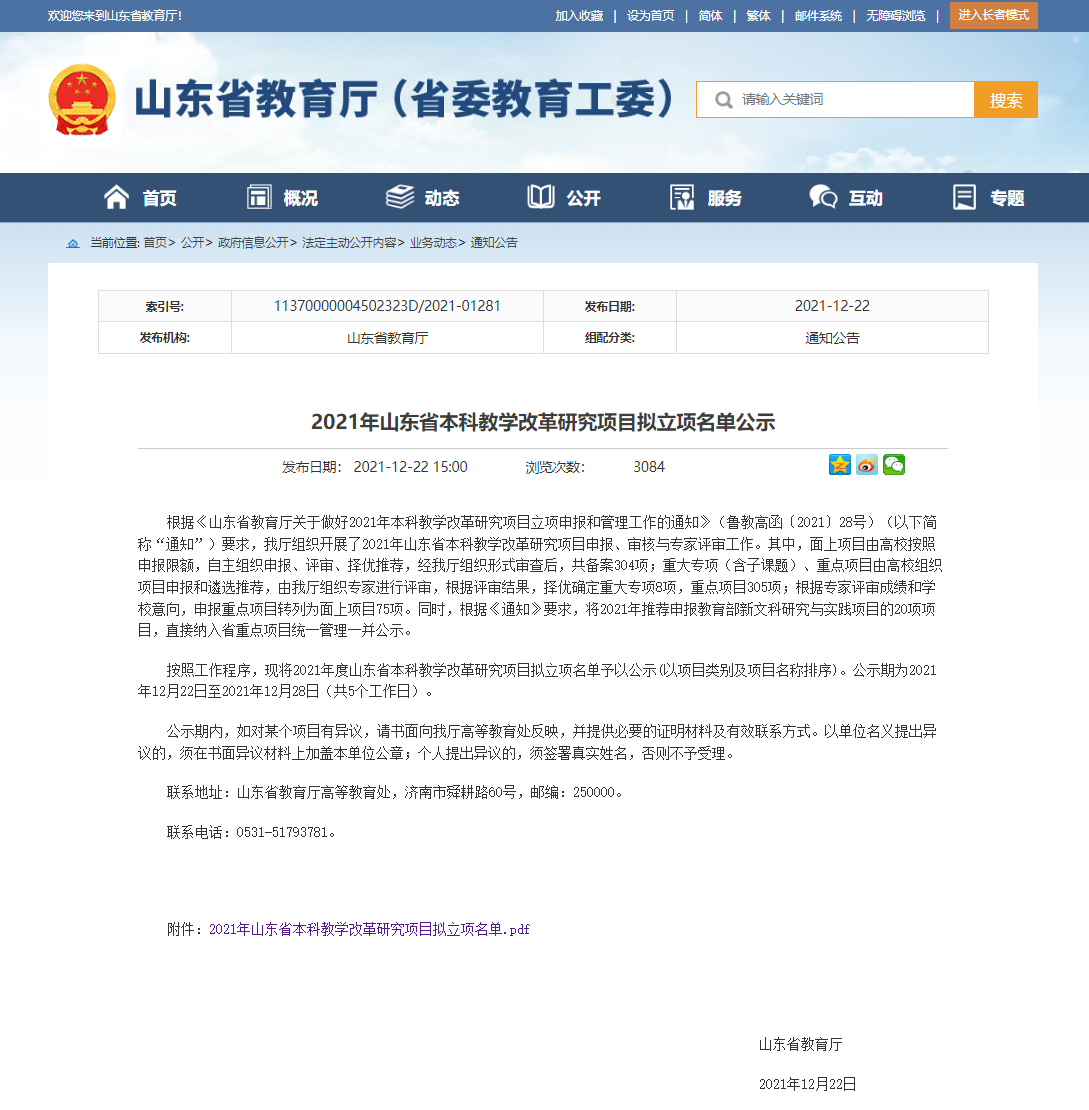 欢迎您来到山东省教育厅!

加入收藏 | 设为首页 | 简体 | 繁体 | 邮件系统 | 无障碍浏览 | 进入长者模式

山东省教育厅（省委教育工委）

请输入关键词 搜索

首页 概况 动态 公开 服务 互动 专题

当前位置: 首页> 公开> 政府信息公开> 法定主动公开内容> 业务动态> 通知公告

| 索引号: | 11370000004502323D/2021-01281 | 发布日期: | 2021-12-22 |
|---|---|---|---|
| 发布机构: | 山东省教育厅 | 组配分类: | 通知公告 |

2021年山东省本科教学改革研究项目拟立项名单公示

发布日期: 2021-12-22 15:00 浏览次数: 3084

根据《山东省教育厅关于做好2021年本科教学改革研究项目立项申报和管理工作的通知》（鲁教高函〔2021〕28号）（以下简称“通知”）要求，我厅组织开展了2021年山东省本科教学改革研究项目申报、审核与专家评审工作。其中，面上项目由高校按照申报限额，自主组织申报、评审、择优推荐，经我厅组织形式审查后，共备案304项；重大专项（含子课题）、重点项目由高校组织项目申报和遴选推荐，由我厅组织专家进行评审，根据评审结果，择优确定重大专项8项，重点项目305项；根据专家评审成绩和学校意向，申报重点项目转列为面上项目75项。同时，根据《通知》要求，将2021年推荐申报教育部新文科研究与实践项目的20项项目，直接纳入省重点项目统一管理一并公示。

按照工作程序，现将2021年度山东省本科教学改革研究项目拟立项名单予以公示(以项目类别及项目名称排序)。公示期为2021年12月22日至2021年12月28日（共5个工作日）。

公示期内，如对某个项目有异议，请书面向我厅高等教育处反映，并提供必要的证明材料及有效联系方式。以单位名义提出异议的，须在书面异议材料上加盖本单位公章；个人提出异议的，须签署真实姓名，否则不予受理。

联系地址：山东省教育厅高等教育处，济南市舜耕路60号，邮编：250000。

联系电话：0531-51793781。

附件：2021年山东省本科教学改革研究项目拟立项名单.pdf

山东省教育厅

2021年12月22日